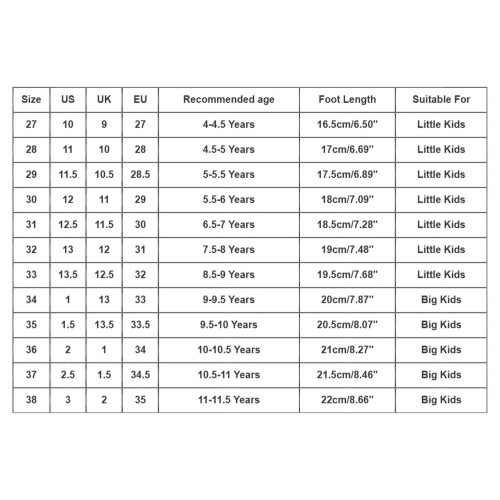 | Size | US | UK | EU | Recommended age | Foot Length | Suitable For |
|---|---|---|---|---|---|---|
| 27 | 10 | 9 | 27 | 4-4.5 Years | 16.5cm/6.50" | Little Kids |
| 28 | 11 | 10 | 28 | 4.5-5 Years | 17cm/6.69" | Little Kids |
| 29 | 11.5 | 10.5 | 28.5 | 5-5.5 Years | 17.5cm/6.89" | Little Kids |
| 30 | 12 | 11 | 29 | 5.5-6 Years | 18cm/7.09" | Little Kids |
| 31 | 12.5 | 11.5 | 30 | 6.5-7 Years | 18.5cm/7.28" | Little Kids |
| 32 | 13 | 12 | 31 | 7.5-8 Years | 19cm/7.48" | Little Kids |
| 33 | 13.5 | 12.5 | 32 | 8.5-9 Years | 19.5cm/7.68" | Little Kids |
| 34 | 1 | 13 | 33 | 9-9.5 Years | 20cm/7.87" | Big Kids |
| 35 | 1.5 | 13.5 | 33.5 | 9.5-10 Years | 20.5cm/8.07" | Big Kids |
| 36 | 2 | 1 | 34 | 10-10.5 Years | 21cm/8.27" | Big Kids |
| 37 | 2.5 | 1.5 | 34.5 | 10.5-11 Years | 21.5cm/8.46" | Big Kids |
| 38 | 3 | 2 | 35 | 11-11.5 Years | 22cm/8.66" | Big Kids |